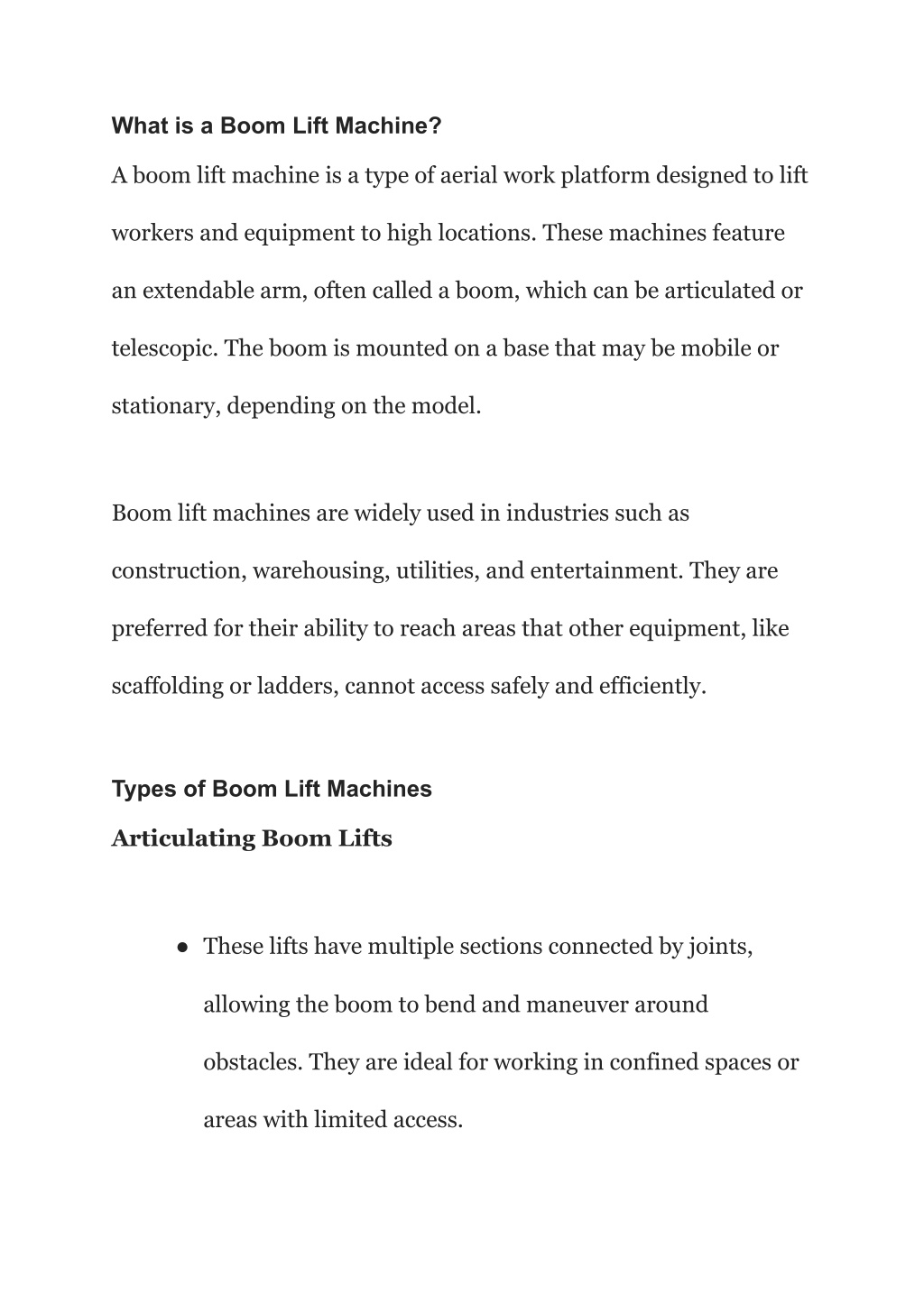 What is a Boom Lift Machine?

A boom lift machine is a type of aerial work platform designed to lift workers and equipment to high locations. These machines feature an extendable arm, often called a boom, which can be articulated or telescopic. The boom is mounted on a base that may be mobile or stationary, depending on the model.

Boom lift machines are widely used in industries such as construction, warehousing, utilities, and entertainment. They are preferred for their ability to reach areas that other equipment, like scaffolding or ladders, cannot access safely and efficiently.

Types of Boom Lift Machines

Articulating Boom Lifts

● These lifts have multiple sections connected by joints, allowing the boom to bend and maneuver around obstacles. They are ideal for working in confined spaces or areas with limited access.